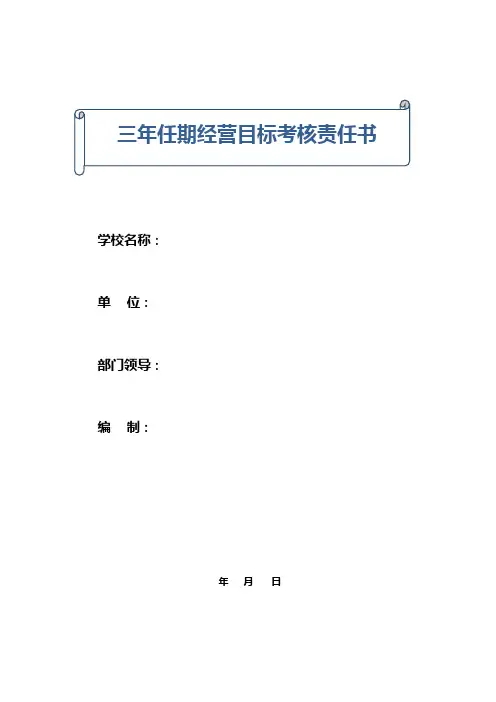 三年任期经营目标考核责任书

学校名称：

单 位：

部门领导：

编 制：

年 月 日